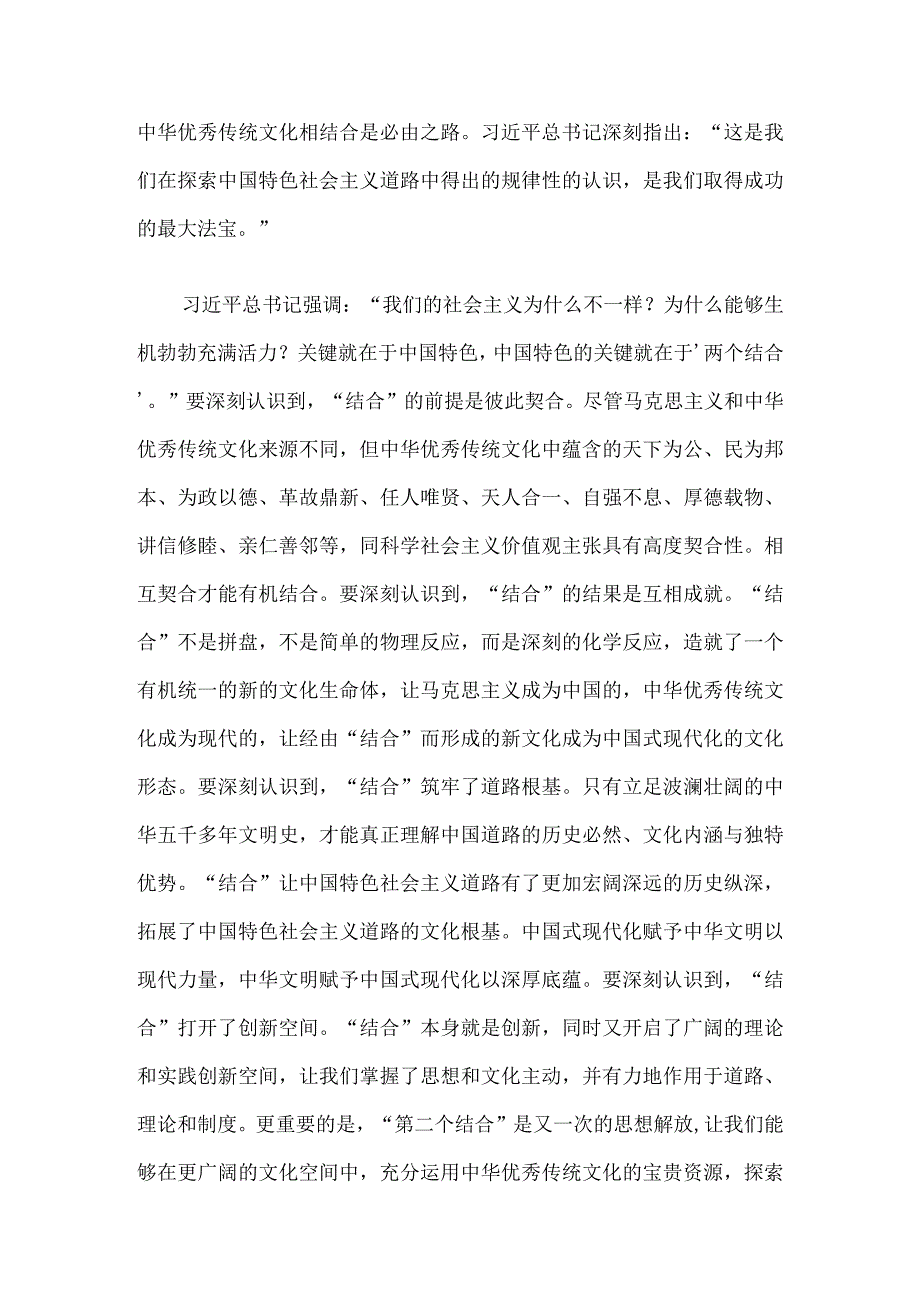 中华优秀传统文化相结合是必由之路。习近平总书记深刻指出：“这是我们在探索中国特色社会主义道路中得出的规律性的认识，是我们取得成功的最大法宝。”

习近平总书记强调：“我们的社会主义为什么不一样？为什么能够生机勃勃充满活力？关键就在于中国特色，中国特色的关键就在于’两个结合’。”要深刻认识到，“结合”的前提是彼此契合。尽管马克思主义和中华优秀传统文化来源不同，但中华优秀传统文化中蕴含的天下为公、民为邦本、为政以德、革故鼎新、任人唯贤、天人合一、自强不息、厚德载物、讲信修睦、亲仁善邻等，同科学社会主义价值观主张具有高度契合性。相互契合才能有机结合。要深刻认识到，“结合”的结果是互相成就。“结合”不是拼盘，不是简单的物理反应，而是深刻的化学反应，造就了一个有机统一的新的文化生命体，让马克思主义成为中国的，中华优秀传统文化成为现代的，让经由“结合”而形成的新文化成为中国式现代化的文化形态。要深刻认识到，“结合”筑牢了道路根基。只有立足波澜壮阔的中华五千多年文明史，才能真正理解中国道路的历史必然、文化内涵与独特优势。“结合”让中国特色社会主义道路有了更加宏阔深远的历史纵深，拓展了中国特色社会主义道路的文化根基。中国式现代化赋予中华文明以现代力量，中华文明赋予中国式现代化以深厚底蕴。要深刻认识到，“结合”打开了创新空间。“结合”本身就是创新，同时又开启了广阔的理论和实践创新空间，让我们掌握了思想和文化主动，并有力地作用于道路、理论和制度。更重要的是，“第二个结合”是又一次的思想解放，让我们能够在更广阔的文化空间中，充分运用中华优秀传统文化的宝贵资源，探索